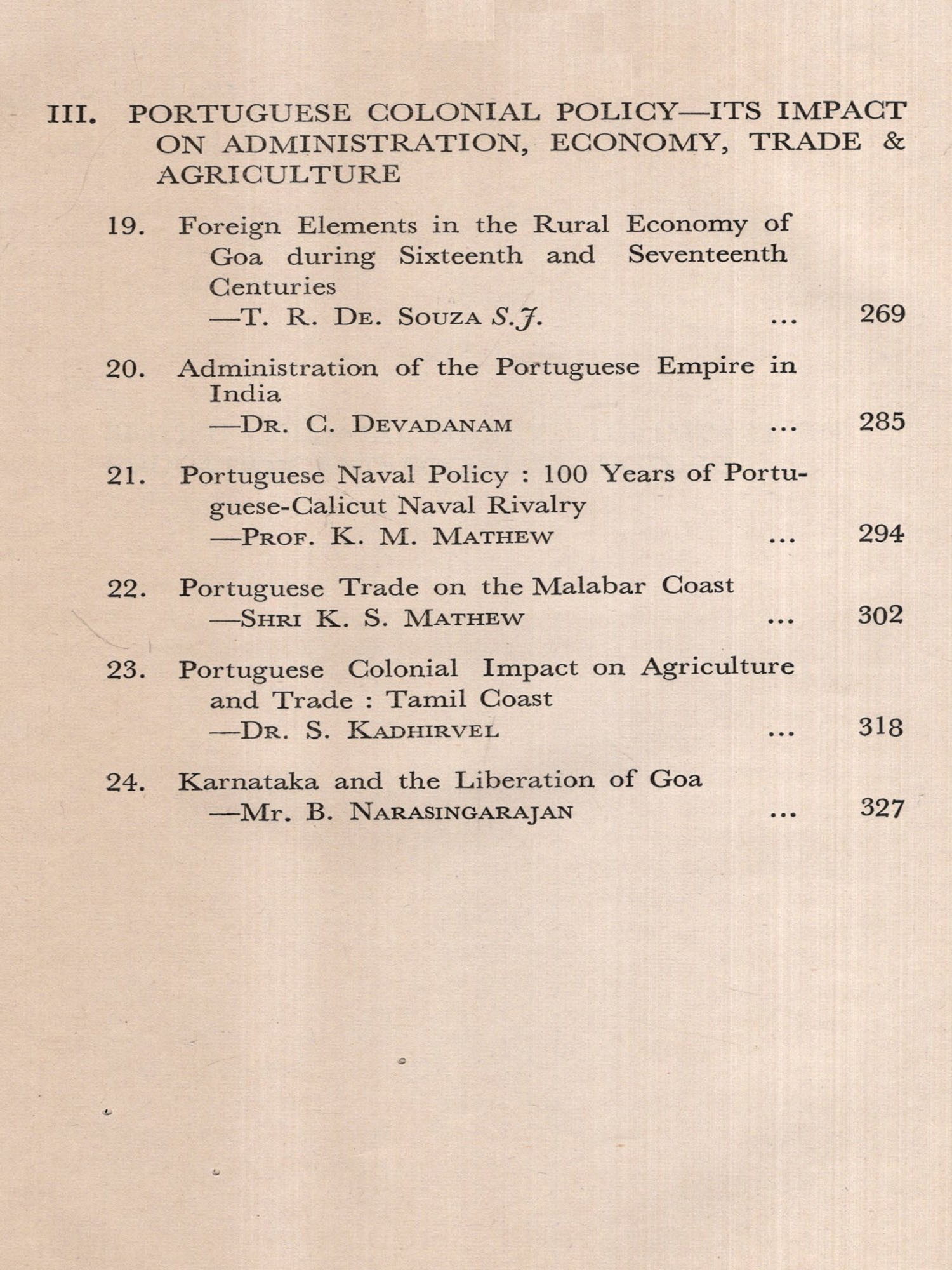 III. PORTUGUESE COLONIAL POLICY—ITS IMPACT ON ADMINISTRATION, ECONOMY, TRADE & AGRICULTURE

19. Foreign Elements in the Rural Economy of Goa during Sixteenth and Seventeenth Centuries
—T. R. De. Souza S.J. ... 269

20. Administration of the Portuguese Empire in India
—Dr. C. Devadanam ... 285

21. Portuguese Naval Policy : 100 Years of Portuguese-Calicut Naval Rivalry
—Prof. K. M. Mathew ... 294

22. Portuguese Trade on the Malabar Coast
—Shri K. S. Mathew ... 302

23. Portuguese Colonial Impact on Agriculture and Trade : Tamil Coast
—Dr. S. Kadhirvel ... 318

24. Karnataka and the Liberation of Goa
—Mr. B. Narasingarajan ... 327